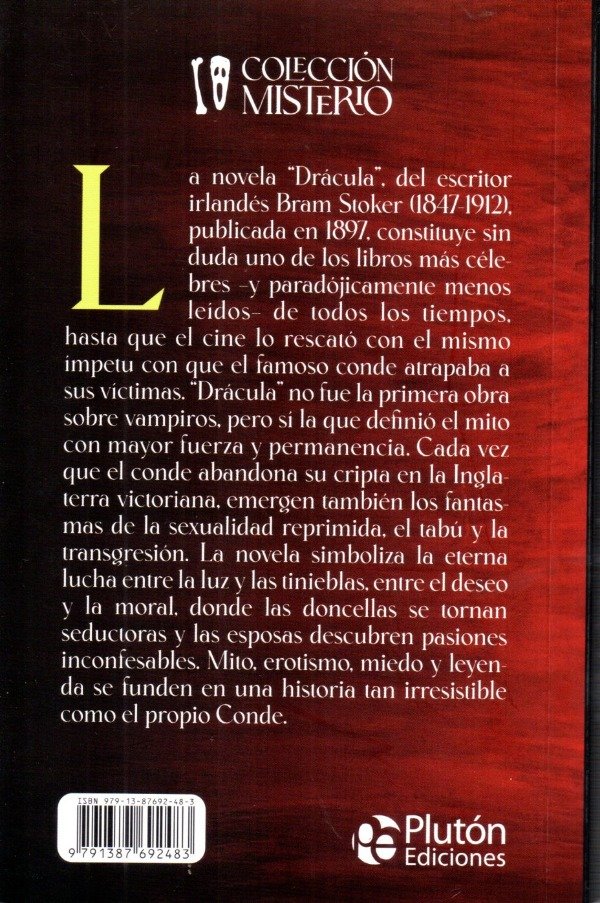 COLECCIÓN MISTERIO

La novela "Drácula", del escritor irlandés Bram Stoker (1847-1912), publicada en 1897, constituye sin duda uno de los libros más célebres –y paradójicamente menos leídos– de todos los tiempos, hasta que el cine lo rescató con el mismo ímpetu con que el famoso conde atrapaba a sus víctimas. "Drácula" no fue la primera obra sobre vampiros, pero sí la que definió el mito con mayor fuerza y permanencia. Cada vez que el conde abandona su cripta en la Inglaterra victoriana, emergen también los fantasmas de la sexualidad reprimida, el tabú y la transgresión. La novela simboliza la eterna lucha entre la luz y las tinieblas, entre el deseo y la moral, donde las doncellas se tornan seductoras y las esposas descubren pasiones inconfesables. Mito, erotismo, miedo y leyenda se funden en una historia tan irresistible como el propio Conde.

ISBN 979-13-87692-48-3
9 791387 692483

Plutón Ediciones